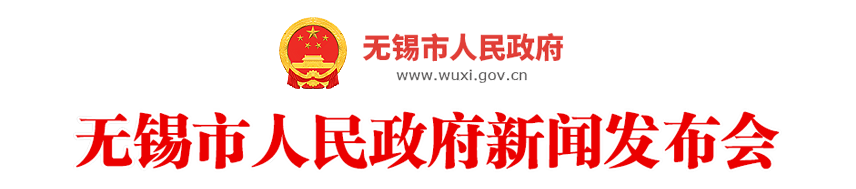 无锡市人民政府
www.wuxi.gov.cn

无锡市人民政府新闻发布会